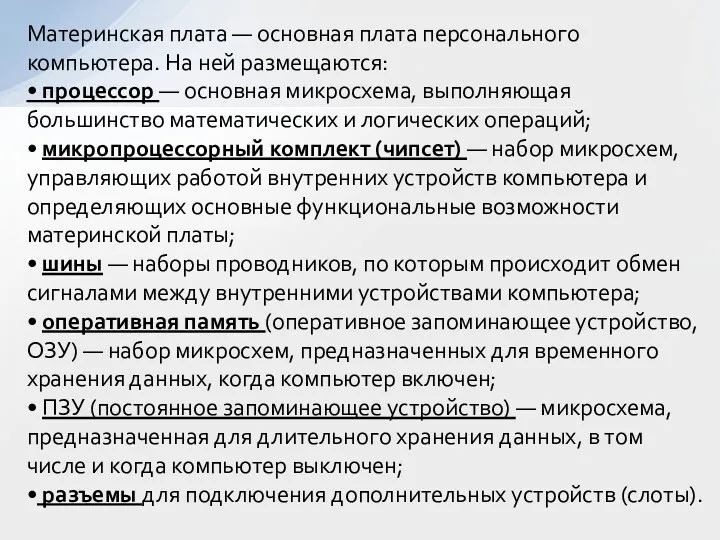 Материнская плата — основная плата персонального компьютера. На ней размещаются:
• процессор — основная микросхема, выполняющая большинство математических и логических операций;
• микропроцессорный комплект (чипсет) — набор микросхем, управляющих работой внутренних устройств компьютера и определяющих основные функциональные возможности материнской платы;
• шины — наборы проводников, по которым происходит обмен сигналами между внутренними устройствами компьютера;
• оперативная память (оперативное запоминающее устройство, ОЗУ) — набор микросхем, предназначенных для временного хранения данных, когда компьютер включен;
• ПЗУ (постоянное запоминающее устройство) — микросхема, предназначенная для длительного хранения данных, в том числе и когда компьютер выключен;
• разъемы для подключения дополнительных устройств (слоты).